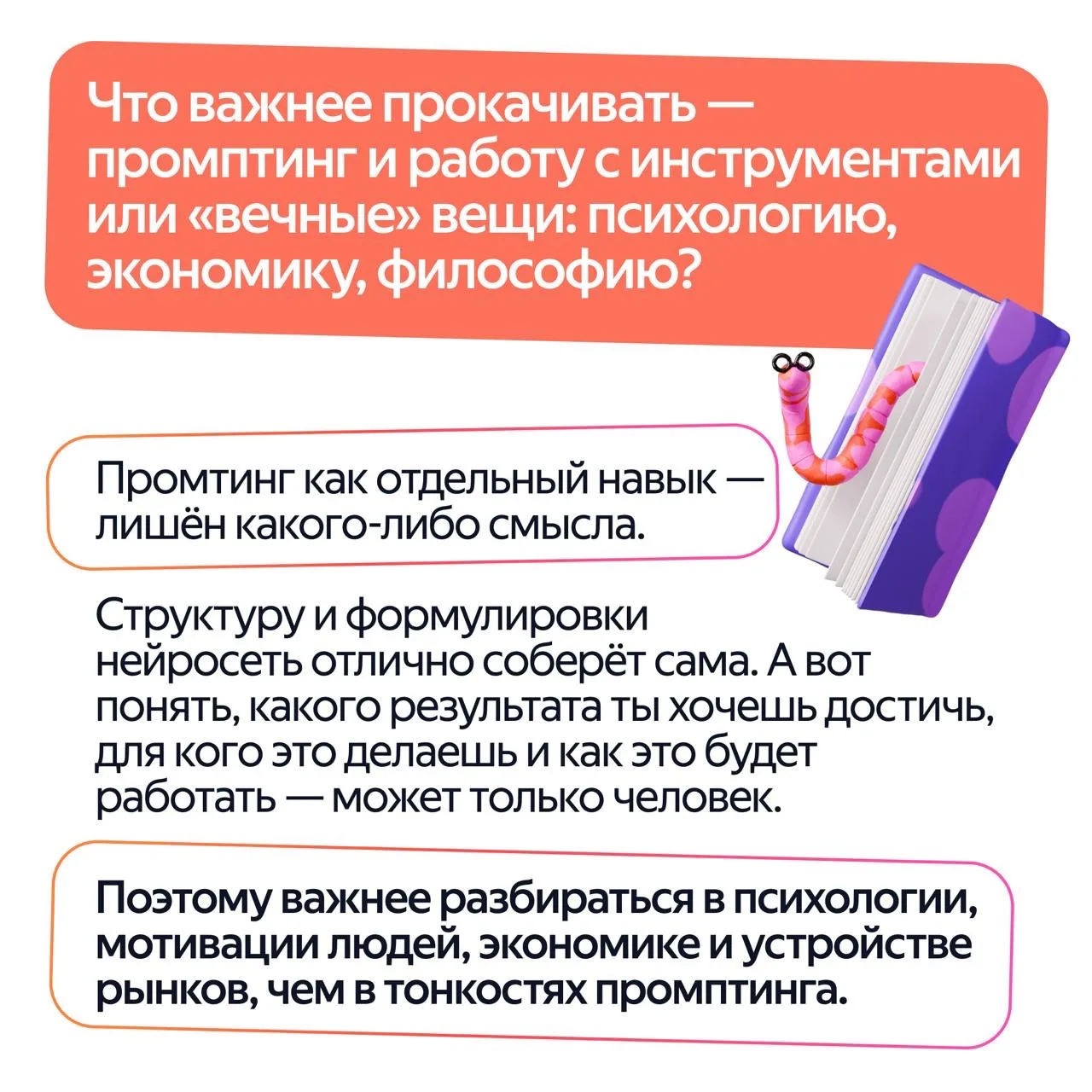 Что важнее прокачивать — промптинг и работу с инструментами или «вечные» вещи: психологию, экономику, философию?

Промтинг как отдельный навык — лишён какого-либо смысла.

Структуру и формулировки нейросеть отлично соберёт сама. А вот понять, какого результата ты хочешь достичь, для кого это делаешь и как это будет работать — может только человек.

Поэтому важнее разбираться в психологии, мотивации людей, экономике и устройстве рынков, чем в тонкостях промптинга.